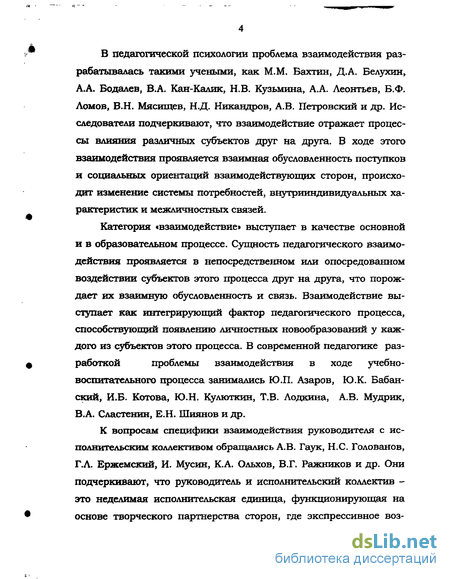 4

В педагогической психологии проблема взаимодействия разрабатывалась такими учеными, как М.М. Бахтин, Д.А. Белухин, А.А. Бодалев, В.А. Кан-Калик, Н.В. Кузьмина, А.А. Леонтьев, Б.Ф. Ломов, В.Н. Мясищев, Н.Д. Никандров, А.В. Петровский и др. Исследователи подчеркивают, что взаимодействие отражает процессы влияния различных субъектов друг на друга. В ходе этого взаимодействия проявляется взаимная обусловленность поступков и социальных ориентаций взаимодействующих сторон, происходит изменение системы потребностей, внутрииндивидуальных характеристик и межличностных связей.

Категория «взаимодействие» выступает в качестве основной и в образовательном процессе. Сущность педагогического взаимодействия проявляется в непосредственном или опосредованном воздействии субъектов этого процесса друг на друга, что порождает их взаимную обусловленность и связь. Взаимодействие выступает как интегрирующий фактор педагогического процесса, способствующий появлению личностных новообразований у каждого из субъектов этого процесса. В современной педагогике разработкой проблемы взаимодействия в ходе учебно-воспитательного процесса занимались Ю.П. Азаров, Ю.К. Бабанский, И.Б. Котова, Ю.Н. Кулюткин, Т.В. Лодкина, А.В. Мудрик, В.А. Сластенин, Е.Н. Шиянов и др.

К вопросам специфики взаимодействия руководителя с исполнительским коллективом обращались А.В. Гаук, Н.С. Голованов, Г.Л. Ержемский, И. Мусин, К.А. Ольхов, В.Г. Ражников и др. Они подчеркивают, что руководитель и исполнительский коллектив – это неделимая исполнительская единица, функционирующая на основе творческого партнерства сторон, где экспрессивное воз-

dsLib.net
библиотека диссертаций